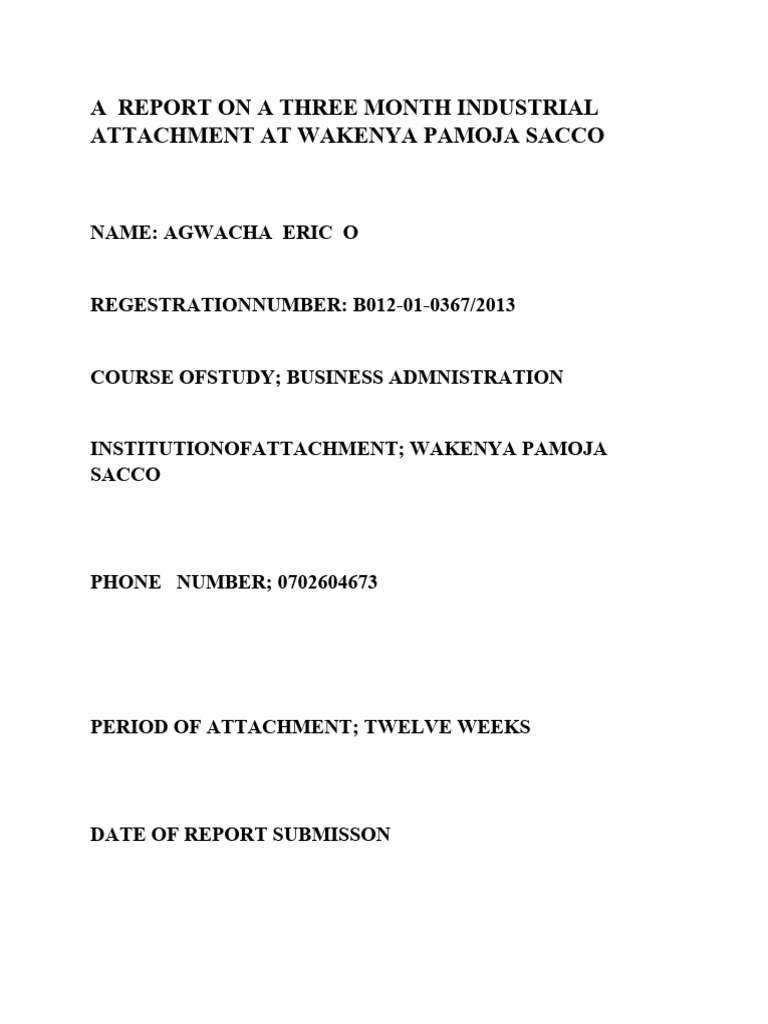 A REPORT ON A THREE MONTH INDUSTRIAL ATTACHMENT AT WAKENYA PAMOJA SACCO

NAME: AGWACHA ERIC O

REGESTRATIONNUMBER: B012-01-0367/2013

COURSE OFSTUDY; BUSINESS ADMNISTRATION

INSTITUTIONOFATTACHMENT; WAKENYA PAMOJA SACCO

PHONE NUMBER; 0702604673

PERIOD OF ATTACHMENT; TWELVE WEEKS

DATE OF REPORT SUBMISSON